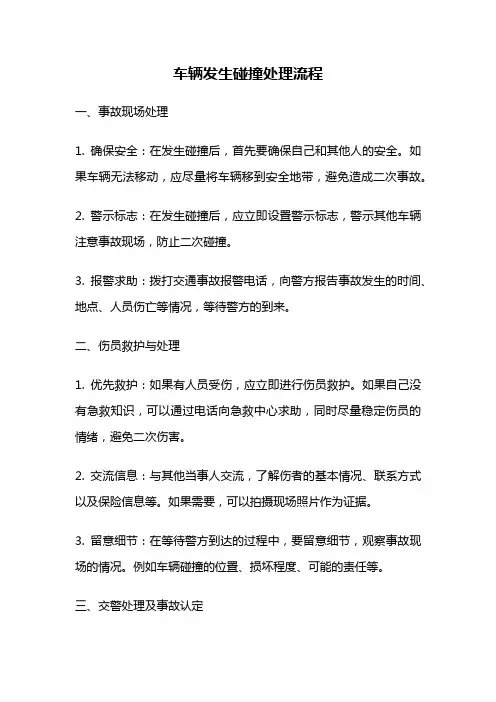 车辆发生碰撞处理流程

一、事故现场处理

1. 确保安全：在发生碰撞后，首先要确保自己和其他人的安全。如果车辆无法移动，应尽量将车辆移到安全地带，避免造成二次事故。

2. 警示标志：在发生碰撞后，应立即设置警示标志，警示其他车辆注意事故现场，防止二次碰撞。

3. 报警求助：拨打交通事故报警电话，向警方报告事故发生的时间、地点、人员伤亡等情况，等待警方的到来。

二、伤员救护与处理

1. 优先救护：如果有人员受伤，应立即进行伤员救护。如果自己没有急救知识，可以通过电话向急救中心求助，同时尽量稳定伤员的情绪，避免二次伤害。

2. 交流信息：与其他当事人交流，了解伤者的基本情况、联系方式以及保险信息等。如果需要，可以拍摄现场照片作为证据。

3. 留意细节：在等待警方到达的过程中，要留意细节，观察事故现场的情况。例如车辆碰撞的位置、损坏程度、可能的责任等。

三、交警处理及事故认定